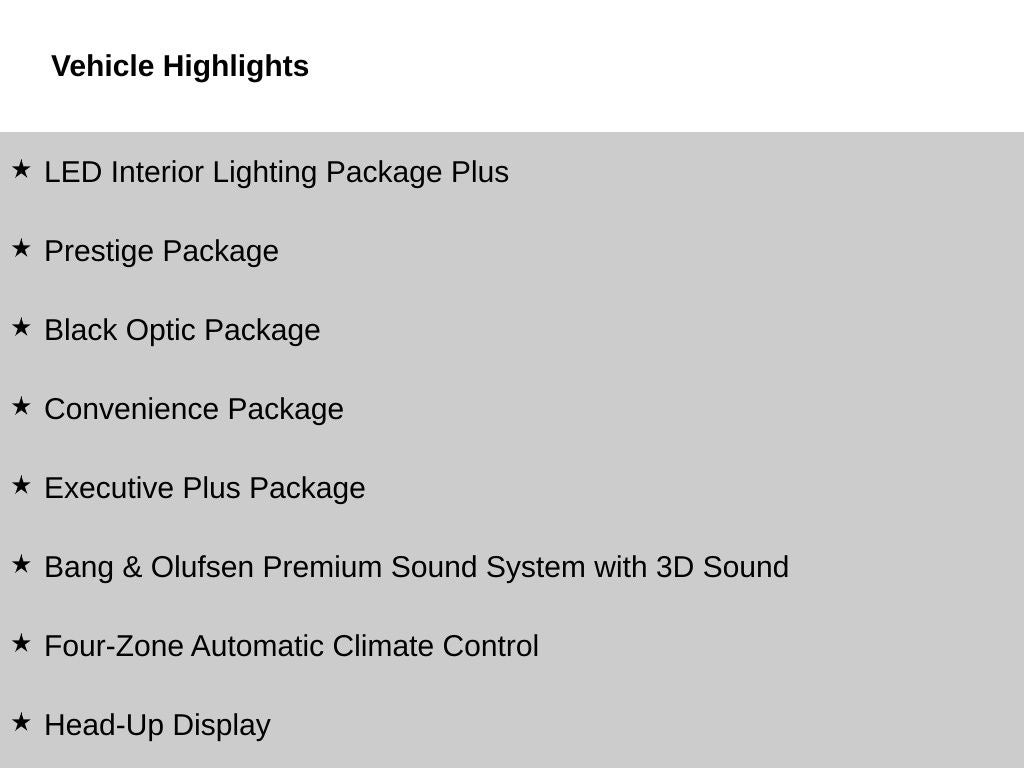 Vehicle Highlights

★ LED Interior Lighting Package Plus

★ Prestige Package

★ Black Optic Package

★ Convenience Package

★ Executive Plus Package

★ Bang & Olufsen Premium Sound System with 3D Sound

★ Four-Zone Automatic Climate Control

★ Head-Up Display